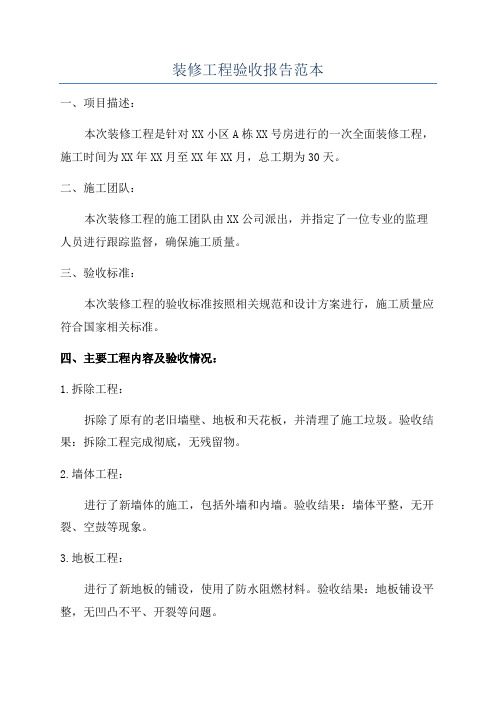 装修工程验收报告范本

一、项目描述：

本次装修工程是针对XX小区A栋XX号房进行的一次全面装修工程，施工时间为XX年XX月至XX年XX月，总工期为30天。

二、施工团队：

本次装修工程的施工团队由XX公司派出，并指定了一位专业的监理人员进行跟踪监督，确保施工质量。

三、验收标准：

本次装修工程的验收标准按照相关规范和设计方案进行，施工质量应符合国家相关标准。

四、主要工程内容及验收情况：

1.拆除工程：

拆除了原有的老旧墙壁、地板和天花板，并清理了施工垃圾。验收结果：拆除工程完成彻底，无残留物。

2.墙体工程：

进行了新墙体的施工，包括外墙和内墙。验收结果：墙体平整，无开裂、空鼓等现象。

3.地板工程：

进行了新地板的铺设，使用了防水阻燃材料。验收结果：地板铺设平整，无凹凸不平、开裂等问题。